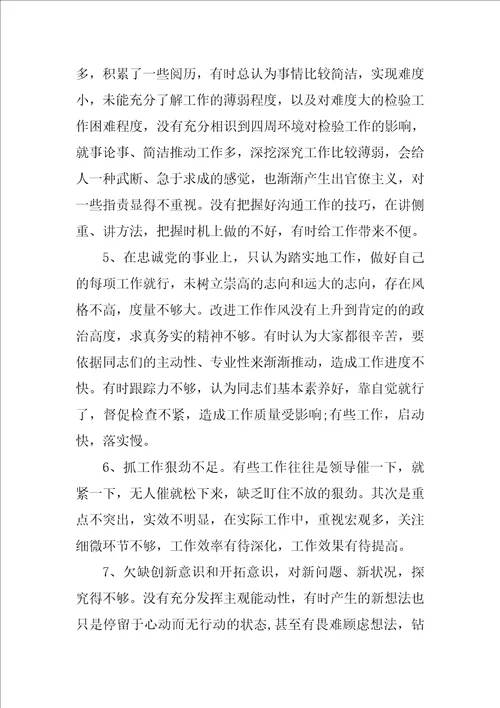 多，积累了一些阅历，有时总认为事情比较简洁，实现难度小，未能充分了解工作的薄弱程度，以及对难度大的检验工作困难程度，没有充分相识到四周环境对检验工作的影响，就事论事、简洁推动工作多，深挖深究工作比较薄弱，会给人一种武断、急于求成的感觉，也渐渐产生出官僚主义，对一些指责显得不重视。没有把握好沟通工作的技巧，在讲侧重、讲方法，把握时机上做的不好，有时给工作带来不便。

5、在忠诚党的事业上，只认为踏实地工作，做好自己的每项工作就行，未树立崇高的志向和远大的志向，存在风格不高，度量不够大。改进工作作风没有上升到肯定的的政治高度，求真务实的精神不够。有时认为大家都很辛苦，要依据同志们的主动性、专业性来渐渐推动，造成工作进度不快。有时跟踪力不够，认为同志们基本素养好，靠自觉就行了，督促检查不紧，造成工作质量受影响;有些工作，启动快，落实慢。

6、抓工作狠劲不足。有些工作往往是领导催一下，就紧一下，无人催就松下来，缺乏盯住不放的狠劲。其次是重点不突出，实效不明显，在实际工作中，重视宏观多，关注细微环节不够，工作效率有待深化，工作效果有待提高。

7、欠缺创新意识和开拓意识，对新问题、新状况，探究得不够。没有充分发挥主观能动性，有时产生的新想法也只是停留于心动而无行动的状态，甚至有畏难顾虑想法，钻